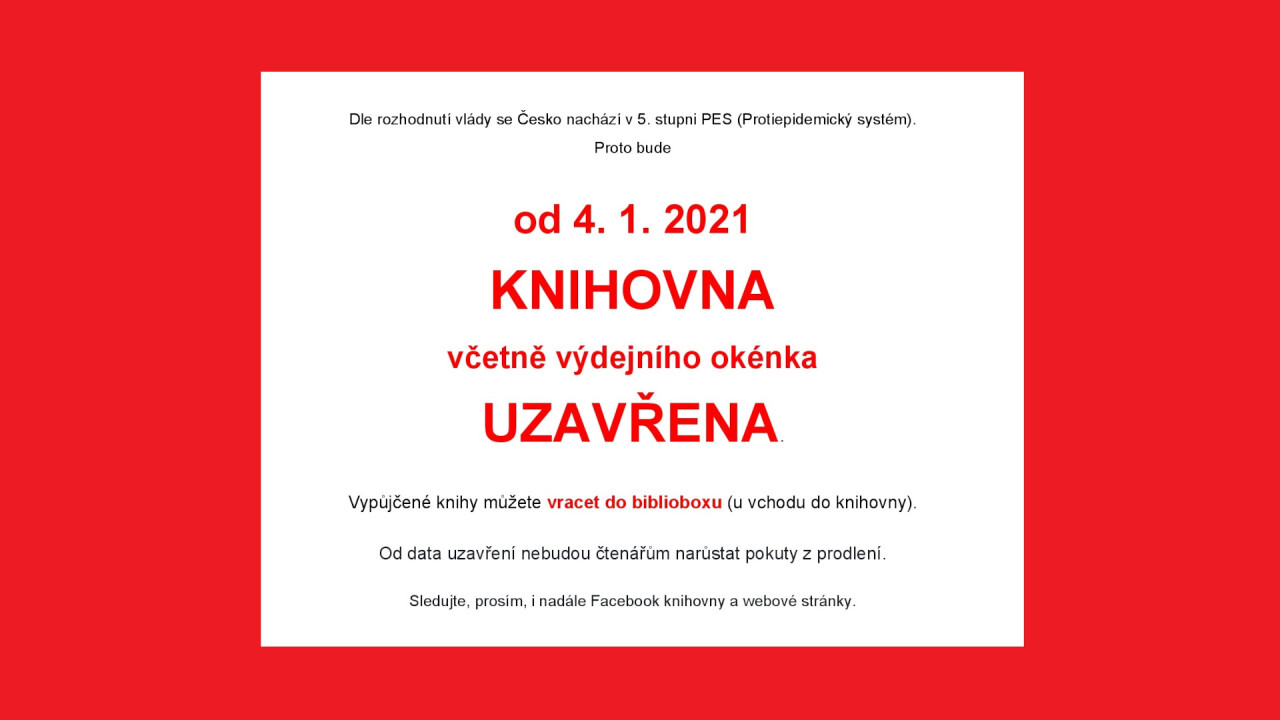 Dle rozhodnutí vlády se Česko nachází v 5. stupni PES (Protiepidemický systém).
Proto bude

od 4. 1. 2021

KNIHOVNA

včetně výdejního okénka

UZAVŘENA.

Vypůjčené knihy můžete vracet do biblioboxu (u vchodu do knihovny).

Od data uzavření nebudou čtenářům narůstat pokuty z prodlení.

Sledujte, prosím, i nadále Facebook knihovny a webové stránky.